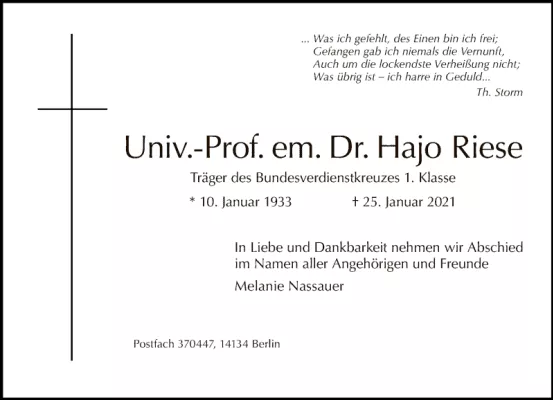 ... Was ich gefehlt, des Einen bin ich frei;
Gefangen gab ich niemals die Vernunft,
Auch um die lockendste Verheißung nicht;
Was übrig ist – ich harre in Geduld...
Th. Storm

Univ.-Prof. em. Dr. Hajo Riese

Träger des Bundesverdienstkreuzes 1. Klasse

* 10. Januar 1933 † 25. Januar 2021

In Liebe und Dankbarkeit nehmen wir Abschied
im Namen aller Angehörigen und Freunde

Melanie Nassauer

Postfach 370447, 14134 Berlin